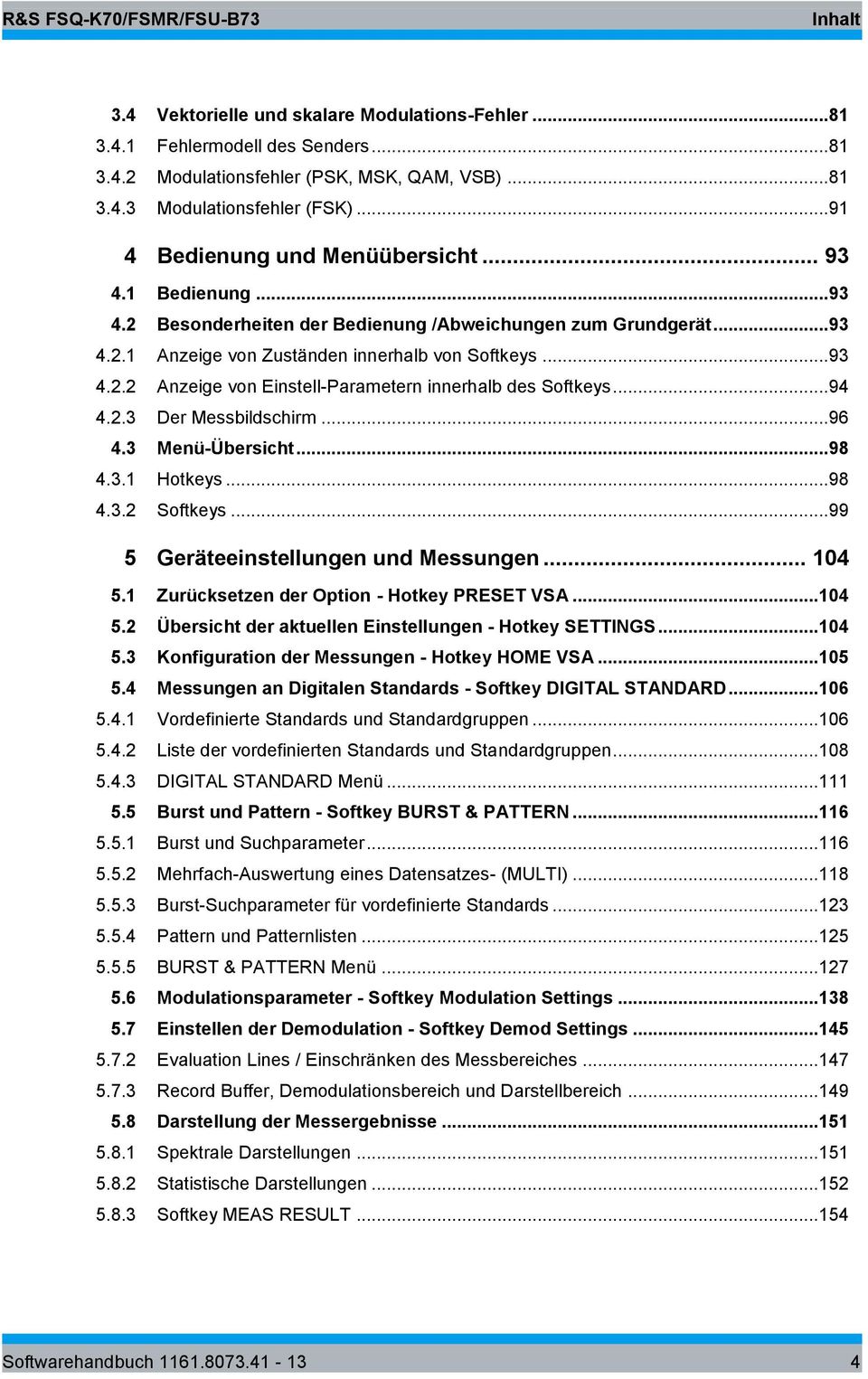 R&S FSQ-K70/FSMR/FSU-B73 Inhalt

3.4 Vektorielle und skalare Modulations-Fehler ...81
3.4.1 Fehlermodell des Senders ...81
3.4.2 Modulationsfehler (PSK, MSK, QAM, VSB) ...81
3.4.3 Modulationsfehler (FSK) ...91

4 Bedienung und Menüübersicht ... 93
4.1 Bedienung ...93
4.2 Besonderheiten der Bedienung /Abweichungen zum Grundgerät ...93
4.2.1 Anzeige von Zuständen innerhalb von Softkeys ...93
4.2.2 Anzeige von Einstell-Parametern innerhalb des Softkeys ...94
4.2.3 Der Messbildschirm ...96
4.3 Menü-Übersicht ...98
4.3.1 Hotkeys ...98
4.3.2 Softkeys ...99

5 Geräteeinstellungen und Messungen ... 104
5.1 Zurücksetzen der Option - Hotkey PRESET VSA ...104
5.2 Übersicht der aktuellen Einstellungen - Hotkey SETTINGS ...104
5.3 Konfiguration der Messungen - Hotkey HOME VSA ...105
5.4 Messungen an Digitalen Standards - Softkey DIGITAL STANDARD ...106
5.4.1 Vordefinierte Standards und Standardgruppen ...106
5.4.2 Liste der vordefinierten Standards und Standardgruppen ...108
5.4.3 DIGITAL STANDARD Menü ...111
5.5 Burst und Pattern - Softkey BURST & PATTERN ...116
5.5.1 Burst und Suchparameter ...116
5.5.2 Mehrfach-Auswertung eines Datensatzes- (MULTI) ...118
5.5.3 Burst-Suchparameter für vordefinierte Standards ...123
5.5.4 Pattern und Patternlisten ...125
5.5.5 BURST & PATTERN Menü ...127
5.6 Modulationsparameter - Softkey Modulation Settings ...138
5.7 Einstellen der Demodulation - Softkey Demod Settings ...145
5.7.2 Evaluation Lines / Einschränken des Messbereiches ...147
5.7.3 Record Buffer, Demodulationsbereich und Darstellbereich ...149
5.8 Darstellung der Messergebnisse ...151
5.8.1 Spektrale Darstellungen ...151
5.8.2 Statistische Darstellungen ...152
5.8.3 Softkey MEAS RESULT ...154

Softwarehandbuch 1161.8073.41 - 13 4